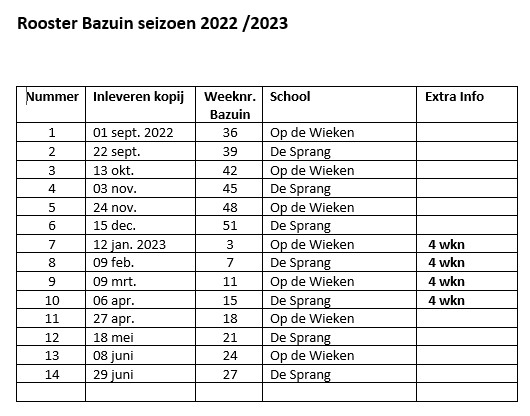 Rooster Bazuin seizoen 2022 /2023

| Nummer | Inleveren kopij | Weeknr. Bazuin | School | Extra Info |
|---|---|---|---|---|
| 1 | 01 sept. 2022 | 36 | Op de Wieken | |
| 2 | 22 sept. | 39 | De Sprang | |
| 3 | 13 okt. | 42 | Op de Wieken | |
| 4 | 03 nov. | 45 | De Sprang | |
| 5 | 24 nov. | 48 | Op de Wieken | |
| 6 | 15 dec. | 51 | De Sprang | |
| 7 | 12 jan. 2023 | 3 | Op de Wieken | 4 wkn |
| 8 | 09 feb. | 7 | De Sprang | 4 wkn |
| 9 | 09 mrt. | 11 | Op de Wieken | 4 wkn |
| 10 | 06 apr. | 15 | De Sprang | 4 wkn |
| 11 | 27 apr. | 18 | Op de Wieken | |
| 12 | 18 mei | 21 | De Sprang | |
| 13 | 08 juni | 24 | Op de Wieken | |
| 14 | 29 juni | 27 | De Sprang | |
| | | | | |